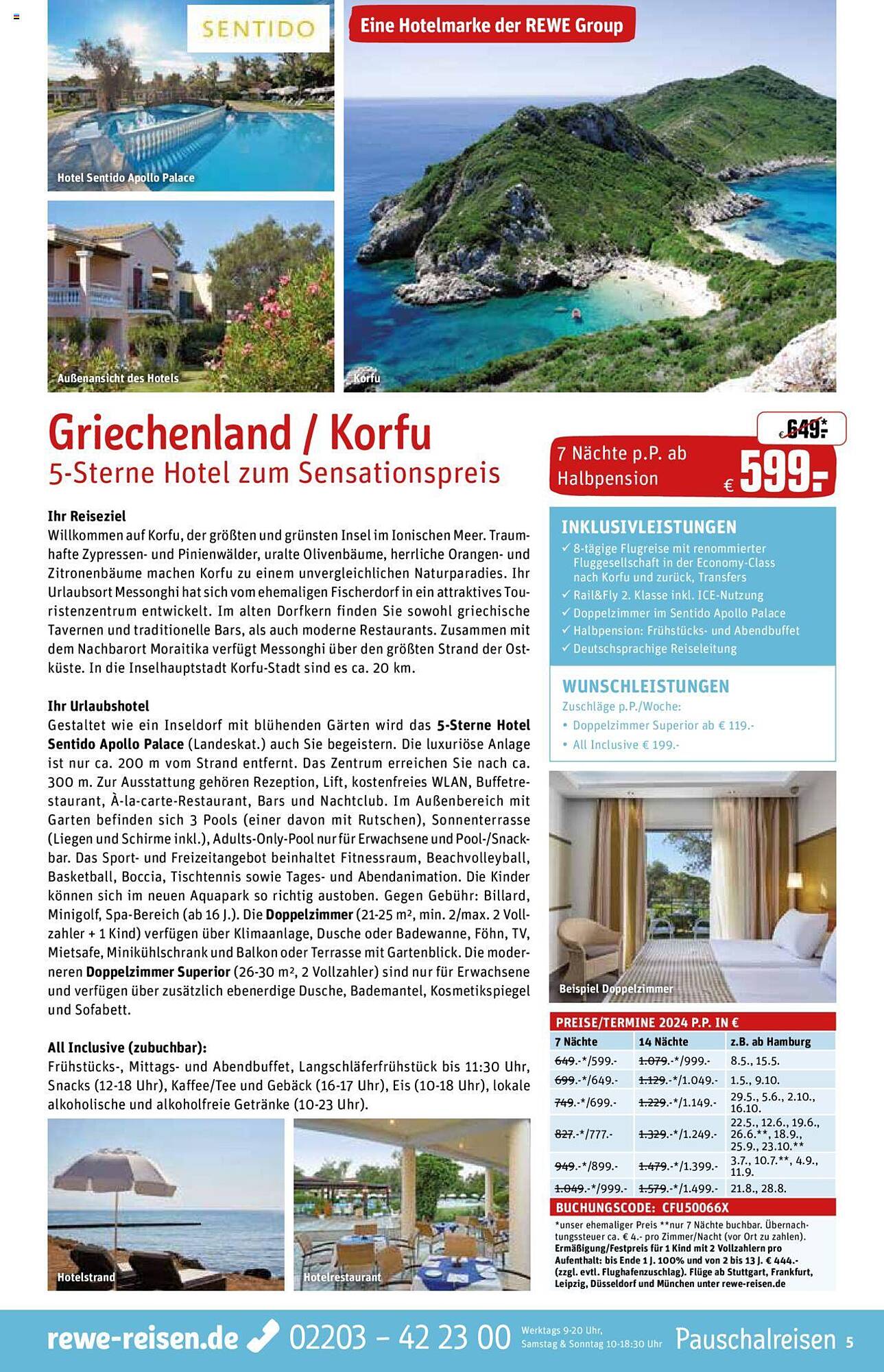 SENTIDO

Eine Hotelmarke der REWE Group

Hotel Sentido Apollo Palace

Außenansicht des Hotels

Korfu

Griechenland / Korfu
5-Sterne Hotel zum Sensationspreis

€ 649.-*

7 Nächte p.P. ab Halbpension € 599.-

Ihr Reiseziel
Willkommen auf Korfu, der größten und grünsten Insel im Ionischen Meer. Traumhafte Zypressen- und Pinienwälder, uralte Olivenbäume, herrliche Orangen- und Zitronenbäume machen Korfu zu einem unvergleichlichen Naturparadies. Ihr Urlaubsort Messonghi hat sich vom ehemaligen Fischerdorf in ein attraktives Touristenzentrum entwickelt. Im alten Dorfkern finden Sie sowohl griechische Tavernen und traditionelle Bars, als auch moderne Restaurants. Zusammen mit dem Nachbarort Moraitika verfügt Messonghi über den größten Strand der Ostküste. In die Inselhauptstadt Korfu-Stadt sind es ca. 20 km.

Ihr Urlaubshotel
Gestaltet wie ein Inseldorf mit blühenden Gärten wird das 5-Sterne Hotel Sentido Apollo Palace (Landeskat.) auch Sie begeistern. Die luxuriöse Anlage ist nur ca. 200 m vom Strand entfernt. Das Zentrum erreichen Sie nach ca. 300 m. Zur Ausstattung gehören Rezeption, Lift, kostenfreies WLAN, Buffetrestaurant, À-la-carte-Restaurant, Bars und Nachtclub. Im Außenbereich mit Garten befinden sich 3 Pools (einer davon mit Rutschen), Sonnenterrasse (Liegen und Schirme inkl.), Adults-Only-Pool nur für Erwachsene und Pool-/Snackbar. Das Sport- und Freizeitangebot beinhaltet Fitnessraum, Beachvolleyball, Basketball, Boccia, Tischtennis sowie Tages- und Abendanimation. Die Kinder können sich im neuen Aquapark so richtig austoben. Gegen Gebühr: Billard, Minigolf, Spa-Bereich (ab 16 J.). Die Doppelzimmer (21-25 m², min. 2/max. 2 Vollzahler + 1 Kind) verfügen über Klimaanlage, Dusche oder Badewanne, Föhn, TV, Mietsafe, Minikühlschrank und Balkon oder Terrasse mit Gartenblick. Die moderneren Doppelzimmer Superior (26-30 m², 2 Vollzahler) sind nur für Erwachsene und verfügen über zusätzlich ebenerdige Dusche, Bademantel, Kosmetikspiegel und Sofabett.

All Inclusive (zubuchbar):
Frühstücks-, Mittags- und Abendbuffet, Langschläferfrühstück bis 11:30 Uhr, Snacks (12-18 Uhr), Kaffee/Tee und Gebäck (16-17 Uhr), Eis (10-18 Uhr), lokale alkoholische und alkoholfreie Getränke (10-23 Uhr).

Hotelstrand

Hotelrestaurant

INKLUSIVLEISTUNGEN
✓ 8-tägige Flugreise mit renommierter Fluggesellschaft in der Economy-Class nach Korfu und zurück, Transfers
✓ Rail&Fly 2. Klasse inkl. ICE-Nutzung
✓ Doppelzimmer im Sentido Apollo Palace
✓ Halbpension: Frühstücks- und Abendbuffet
✓ Deutschsprachige Reiseleitung

WUNSCHLEISTUNGEN
Zuschläge p.P./Woche:
• Doppelzimmer Superior ab € 119.-
• All Inclusive € 199.-

Beispiel Doppelzimmer

PREISE/TERMINE 2024 P.P. IN €
| 7 Nächte | 14 Nächte | z.B. ab Hamburg |
|---|---|---|
| 649.-*/599.- | 1.079.-*/999.- | 8.5., 15.5. |
| 699.-*/649.- | 1.129.-*/1.049.- | 1.5., 9.10. |
| 749.-*/699.- | 1.229.-*/1.149.- | 29.5., 5.6., 2.10., 16.10. |
| 827.-*/777.- | 1.329.-*/1.249.- | 22.5., 12.6., 19.6., 26.6.**, 18.9., 25.9., 23.10.** |
| 949.-*/899.- | 1.479.-*/1.399.- | 3.7., 10.7.**, 4.9., 11.9. |
| 1.049.-*/999.- | 1.579.-*/1.499.- | 21.8., 28.8. |

BUCHUNGSCODE: CFU50066X
*unser ehemaliger Preis **nur 7 Nächte buchbar. Übernachtungssteuer ca. € 4.- pro Zimmer/Nacht (vor Ort zu zahlen). Ermäßigung/Festpreis für 1 Kind mit 2 Vollzahlern pro Aufenthalt: bis Ende 1 J. 100% und von 2 bis 13 J. € 444.- (zzgl. evtl. Flughafenzuschlag). Flüge ab Stuttgart, Frankfurt, Leipzig, Düsseldorf und München unter rewe-reisen.de

rewe-reisen.de 02203 – 42 23 00 Werktags 9-20 Uhr, Samstag & Sonntag 10-18:30 Uhr Pauschalreisen 5